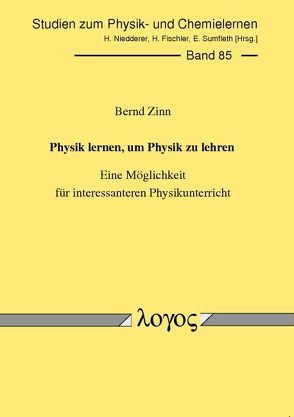 Studien zum Physik- und Chemielernen
H. Niedderer, H. Fischler, E. Sumfleth [Hrsg.]
Band 85

Bernd Zinn

Physik lernen, um Physik zu lehren

Eine Möglichkeit
für interessanteren Physikunterricht

λογος